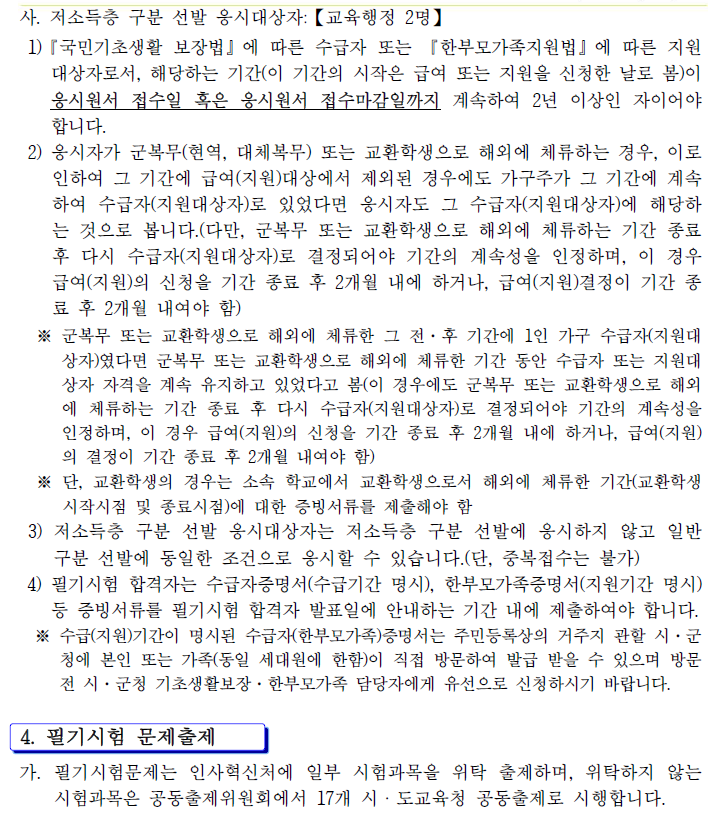 사. 저소득층 구분 선발 응시대상자: 【교육행정 2명】

1) 『국민기초생활 보장법』에 따른 수급자 또는 『한부모가족지원법』에 따른 지원대상자로서, 해당하는 기간(이 기간의 시작은 급여 또는 지원을 신청한 날로 봄)이 응시원서 접수일 혹은 응시원서 접수마감일까지 계속하여 2년 이상인 자이어야 합니다.

2) 응시자가 군복무(현역, 대체복무) 또는 교환학생으로 해외에 체류하는 경우, 이로 인하여 그 기간에 급여(지원)대상에서 제외된 경우에도 가구주가 그 기간에 계속하여 수급자(지원대상자)로 있었다면 응시자도 그 수급자(지원대상자)에 해당하는 것으로 봅니다.(다만, 군복무 또는 교환학생으로 해외에 체류하는 기간 종료 후 다시 수급자(지원대상자)로 결정되어야 기간의 계속성을 인정하며, 이 경우 급여(지원)의 신청을 기간 종료 후 2개월 내에 하거나, 급여(지원)결정이 기간 종료 후 2개월 내여야 함)

※ 군복무 또는 교환학생으로 해외에 체류한 그 전·후 기간에 1인 가구 수급자(지원대상자)였다면 군복무 또는 교환학생으로 해외에 체류한 기간 동안 수급자 또는 지원대상자 자격을 계속 유지하고 있었다고 봄(이 경우에도 군복무 또는 교환학생으로 해외에 체류하는 기간 종료 후 다시 수급자(지원대상자)로 결정되어야 기간의 계속성을 인정하며, 이 경우 급여(지원)의 신청을 기간 종료 후 2개월 내에 하거나, 급여(지원)의 결정이 기간 종료 후 2개월 내여야 함)

※ 단, 교환학생의 경우는 소속 학교에서 교환학생으로서 해외에 체류한 기간(교환학생 시작시점 및 종료시점)에 대한 증빙서류를 제출해야 함

3) 저소득층 구분 선발 응시대상자는 저소득층 구분 선발에 응시하지 않고 일반 구분 선발에 동일한 조건으로 응시할 수 있습니다.(단, 중복접수는 불가)

4) 필기시험 합격자는 수급자증명서(수급기간 명시), 한부모가족증명서(지원기간 명시) 등 증빙서류를 필기시험 합격자 발표일에 안내하는 기간 내에 제출하여야 합니다.

※ 수급(지원)기간이 명시된 수급자(한부모가족)증명서는 주민등록상의 거주지 관할 시·군청에 본인 또는 가족(동일 세대원에 한함)이 직접 방문하여 발급 받을 수 있으며 방문 전 시·군청 기초생활보장·한부모가족 담당자에게 유선으로 신청하시기 바랍니다.

4. 필기시험 문제출제

가. 필기시험문제는 인사혁신처에 일부 시험과목을 위탁 출제하며, 위탁하지 않는 시험과목은 공동출제위원회에서 17개 시·도교육청 공동출제로 시행합니다.